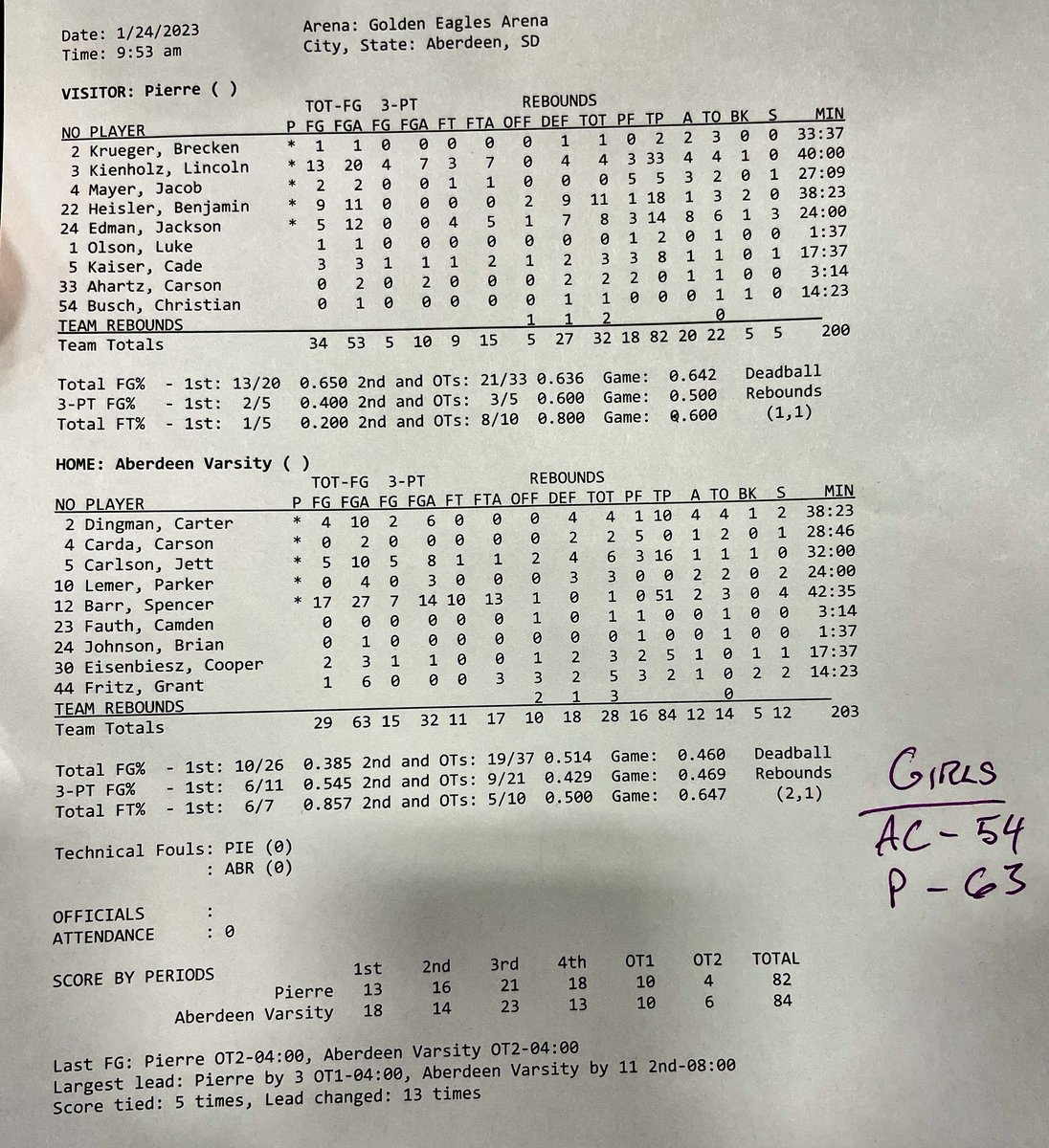 Date: 1/24/2023
Time: 9:53 am

Arena: Golden Eagles Arena
City, State: Aberdeen, SD

VISITOR: Pierre ( )

|  |  | TOT-FG |  | 3-PT |  |  |  | REBOUNDS |  |  |  |  |  |  |  |  |  |
|---|---|---|---|---|---|---|---|---|---|---|---|---|---|---|---|---|---|
| NO PLAYER | P | FG | FGA | FG | FGA | FT | FTA | OFF | DEF | TOT | PF | TP | A | TO | BK | S | MIN |
| 2 Krueger, Brecken | * | 1 | 1 | 0 | 0 | 0 | 0 | 0 | 1 | 1 | 0 | 2 | 2 | 3 | 0 | 0 | 33:37 |
| 3 Kienholz, Lincoln | * | 13 | 20 | 4 | 7 | 3 | 7 | 0 | 4 | 4 | 3 | 33 | 4 | 4 | 1 | 0 | 40:00 |
| 4 Mayer, Jacob | * | 2 | 2 | 0 | 0 | 1 | 1 | 0 | 0 | 0 | 5 | 5 | 3 | 2 | 0 | 1 | 27:09 |
| 22 Heisler, Benjamin | * | 9 | 11 | 0 | 0 | 0 | 0 | 2 | 9 | 11 | 1 | 18 | 1 | 3 | 2 | 0 | 38:23 |
| 24 Edman, Jackson | * | 5 | 12 | 0 | 0 | 4 | 5 | 1 | 7 | 8 | 3 | 14 | 8 | 6 | 1 | 3 | 24:00 |
| 1 Olson, Luke |  | 1 | 1 | 0 | 0 | 0 | 0 | 0 | 0 | 0 | 1 | 2 | 0 | 1 | 0 | 0 | 1:37 |
| 5 Kaiser, Cade |  | 3 | 3 | 1 | 1 | 1 | 2 | 1 | 2 | 3 | 3 | 8 | 1 | 1 | 0 | 1 | 17:37 |
| 33 Ahartz, Carson |  | 0 | 2 | 0 | 2 | 0 | 0 | 0 | 2 | 2 | 2 | 0 | 1 | 1 | 0 | 0 | 3:14 |
| 54 Busch, Christian |  | 0 | 1 | 0 | 0 | 0 | 0 | 0 | 1 | 1 | 0 | 0 | 0 | 1 | 1 | 0 | 14:23 |
| TEAM REBOUNDS |  |  |  |  |  |  |  | 1 | 1 | 2 |  |  |  | 0 |  |  |  |
| Team Totals |  | 34 | 53 | 5 | 10 | 9 | 15 | 5 | 27 | 32 | 18 | 82 | 20 | 22 | 5 | 5 | 200 |

Total FG% - 1st: 13/20 0.650 2nd and OTs: 21/33 0.636 Game: 0.642
3-PT FG% - 1st: 2/5 0.400 2nd and OTs: 3/5 0.600 Game: 0.500
Total FT% - 1st: 1/5 0.200 2nd and OTs: 8/10 0.800 Game: 0.600

Deadball
Rebounds
(1,1)

HOME: Aberdeen Varsity ( )

|  |  | TOT-FG |  | 3-PT |  |  |  | REBOUNDS |  |  |  |  |  |  |  |  |  |
|---|---|---|---|---|---|---|---|---|---|---|---|---|---|---|---|---|---|
| NO PLAYER | P | FG | FGA | FG | FGA | FT | FTA | OFF | DEF | TOT | PF | TP | A | TO | BK | S | MIN |
| 2 Dingman, Carter | * | 4 | 10 | 2 | 6 | 0 | 0 | 0 | 4 | 4 | 1 | 10 | 4 | 4 | 1 | 2 | 38:23 |
| 4 Carda, Carson | * | 0 | 2 | 0 | 0 | 0 | 0 | 0 | 2 | 2 | 5 | 0 | 1 | 2 | 0 | 1 | 28:46 |
| 5 Carlson, Jett | * | 5 | 10 | 5 | 8 | 1 | 1 | 2 | 4 | 6 | 3 | 16 | 1 | 1 | 1 | 0 | 32:00 |
| 10 Lemer, Parker | * | 0 | 4 | 0 | 3 | 0 | 0 | 0 | 3 | 3 | 0 | 0 | 2 | 2 | 0 | 2 | 24:00 |
| 12 Barr, Spencer | * | 17 | 27 | 7 | 14 | 10 | 13 | 1 | 0 | 1 | 0 | 51 | 2 | 3 | 0 | 4 | 42:35 |
| 23 Fauth, Camden |  | 0 | 0 | 0 | 0 | 0 | 0 | 1 | 0 | 1 | 1 | 0 | 0 | 1 | 0 | 0 | 3:14 |
| 24 Johnson, Brian |  | 0 | 1 | 0 | 0 | 0 | 0 | 0 | 0 | 0 | 1 | 0 | 0 | 1 | 0 | 0 | 1:37 |
| 30 Eisenbiesz, Cooper |  | 2 | 3 | 1 | 1 | 0 | 0 | 1 | 2 | 3 | 2 | 5 | 1 | 0 | 1 | 1 | 17:37 |
| 44 Fritz, Grant |  | 1 | 6 | 0 | 0 | 0 | 3 | 3 | 2 | 5 | 3 | 2 | 1 | 0 | 2 | 2 | 14:23 |
| TEAM REBOUNDS |  |  |  |  |  |  |  | 2 | 1 | 3 |  |  |  | 0 |  |  |  |
| Team Totals |  | 29 | 63 | 15 | 32 | 11 | 17 | 10 | 18 | 28 | 16 | 84 | 12 | 14 | 5 | 12 | 203 |

Total FG% - 1st: 10/26 0.385 2nd and OTs: 19/37 0.514 Game: 0.460
3-PT FG% - 1st: 6/11 0.545 2nd and OTs: 9/21 0.429 Game: 0.469
Total FT% - 1st: 6/7 0.857 2nd and OTs: 5/10 0.500 Game: 0.647

Deadball
Rebounds
(2,1)

GIRLS
AC - 54
P - 63

Technical Fouls: PIE (0)
: ABR (0)

OFFICIALS :
ATTENDANCE : 0

| SCORE BY PERIODS | 1st | 2nd | 3rd | 4th | OT1 | OT2 | TOTAL |
|---|---|---|---|---|---|---|---|
| Pierre | 13 | 16 | 21 | 18 | 10 | 4 | 82 |
| Aberdeen Varsity | 18 | 14 | 23 | 13 | 10 | 6 | 84 |

Last FG: Pierre OT2-04:00, Aberdeen Varsity OT2-04:00
Largest lead: Pierre by 3 OT1-04:00, Aberdeen Varsity by 11 2nd-08:00
Score tied: 5 times, Lead changed: 13 times